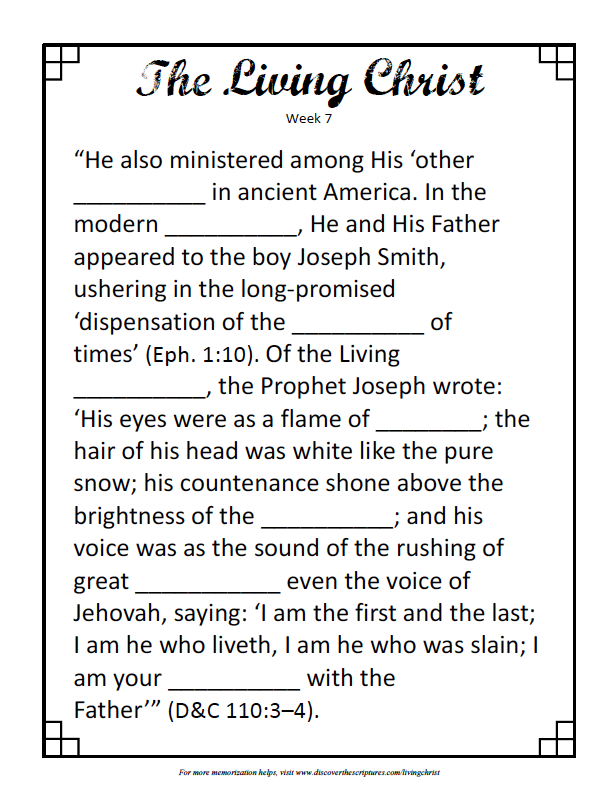 The Living Christ
Week 7

"He also ministered among His 'other ____ in ancient America. In the modern ____, He and His Father appeared to the boy Joseph Smith, ushering in the long-promised 'dispensation of the ____ of times' (Eph. 1:10). Of the Living ____, the Prophet Joseph wrote: 'His eyes were as a flame of ____; the hair of his head was white like the pure snow; his countenance shone above the brightness of the ____; and his voice was as the sound of the rushing of great ____ even the voice of Jehovah, saying: 'I am the first and the last; I am he who liveth, I am he who was slain; I am your ____ with the Father'" (D&C 110:3–4).

For more memorization helps, visit www.discoverthescriptures.com/livingchrist